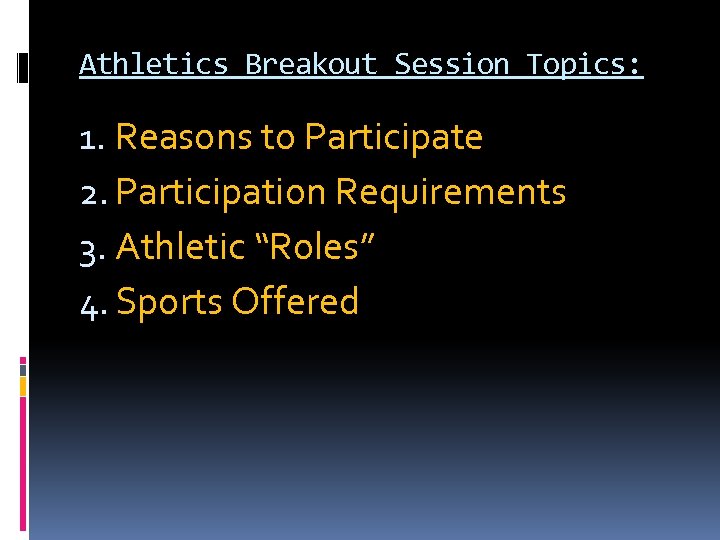 Athletics Breakout Session Topics:

1. Reasons to Participate
2. Participation Requirements
3. Athletic “Roles”
4. Sports Offered